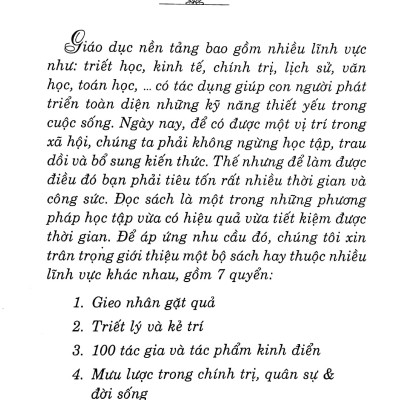 Giáo dục nền tảng bao gồm nhiều lĩnh vực như: triết học, kinh tế, chính trị, lịch sử, văn học, toán học, ... có tác dụng giúp con người phát triển toàn diện những kỹ năng thiết yếu trong cuộc sống. Ngày nay, để có được một vị trí trong xã hội, chúng ta phải không ngừng học tập, trau dồi và bổ sung kiến thức. Thế nhưng để làm được điều đó bạn phải tiêu tốn rất nhiều thời gian và công sức. Đọc sách là một trong những phương pháp học tập vừa có hiệu quả vừa tiết kiệm được thời gian. Để áp ứng nhu cầu đó, chúng tôi xin trân trọng giới thiệu một bộ sách hay thuộc nhiều lĩnh vực khác nhau, gồm 7 quyển:

1. Gieo nhân gặt quả
2. Triết lý và kẻ trí
3. 100 tác gia và tác phẩm kinh điển
4. Mưu lược trong chính trị, quân sự & đời sống